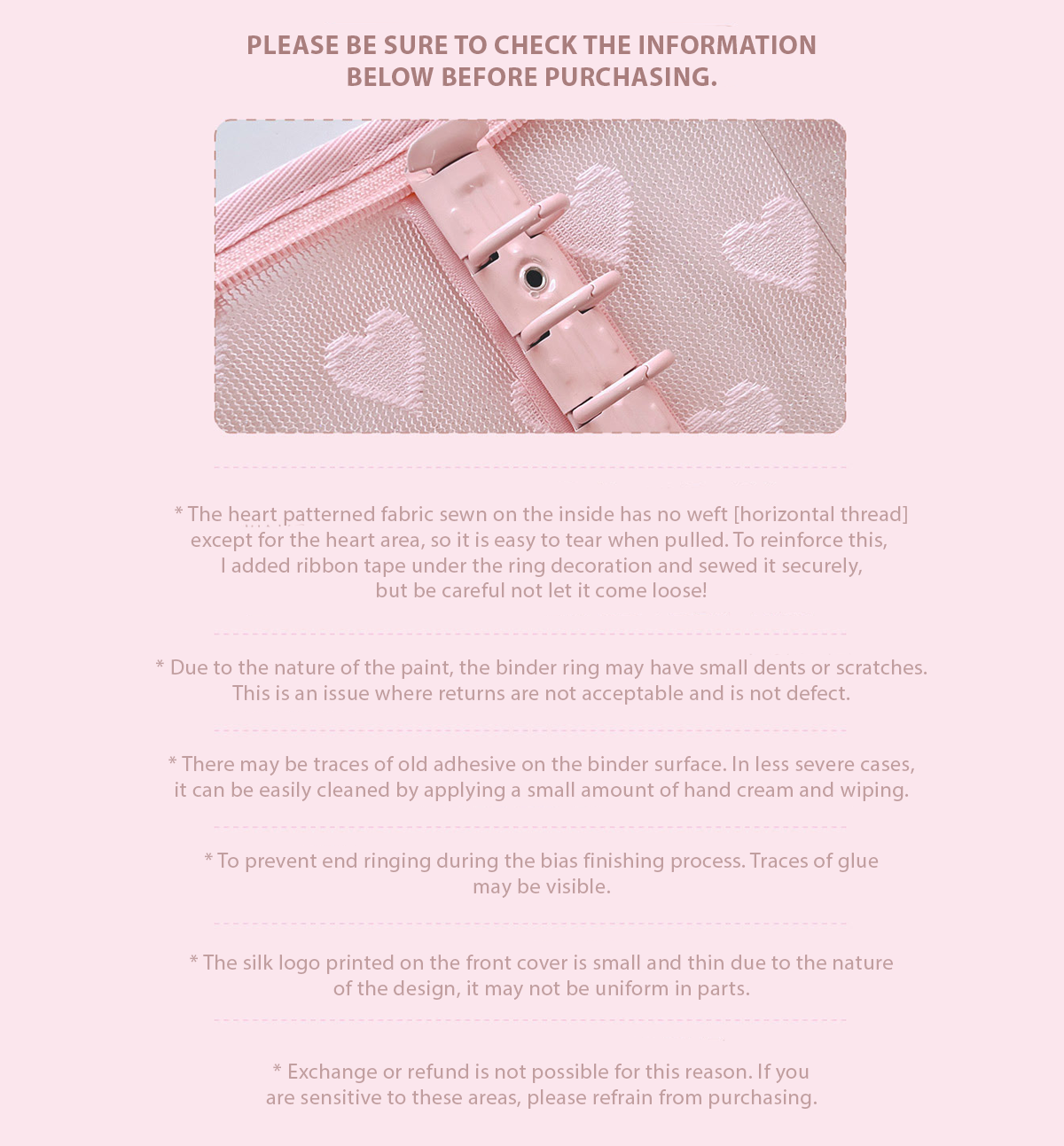 PLEASE BE SURE TO CHECK THE INFORMATION BELOW BEFORE PURCHASING.

* The heart patterned fabric sewn on the inside has no weft [horizontal thread] except for the heart area, so it is easy to tear when pulled. To reinforce this, I added ribbon tape under the ring decoration and sewed it securely, but be careful not let it come loose!

* Due to the nature of the paint, the binder ring may have small dents or scratches. This is an issue where returns are not acceptable and is not defect.

* There may be traces of old adhesive on the binder surface. In less severe cases, it can be easily cleaned by applying a small amount of hand cream and wiping.

* To prevent end ringing during the bias finishing process. Traces of glue may be visible.

* The silk logo printed on the front cover is small and thin due to the nature of the design, it may not be uniform in parts.

* Exchange or refund is not possible for this reason. If you are sensitive to these areas, please refrain from purchasing.